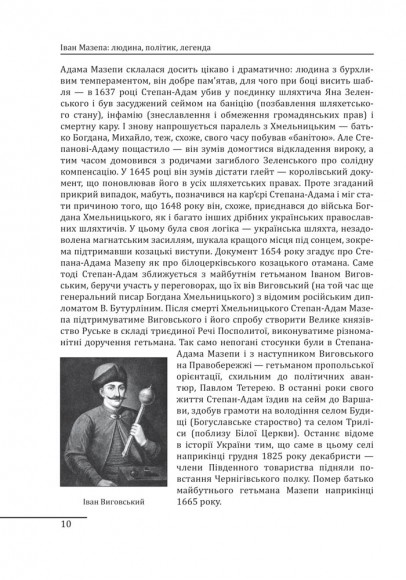 Іван Мазепа: людина, політик, легенда

Адама Мазепи склалася досить цікаво і драматично: людина з бурхливим темпераментом, він добре пам'ятав, для чого при боці висить шабля — в 1637 році Степан-Адам убив у поєдинку шляхтича Яна Зеленського і був засуджений сеймом на баніцію (позбавлення шляхетського стану), інфамію (знеславлення і обмеження громадянських прав) і смертну кару. І знову напрошується паралель з Хмельницьким — батько Богдана, Михайло, теж, схоже, свого часу побував «банітою». Але Степанові-Адаму пощастило — він зумів домогтися відкладення вироку, а тим часом домовився з родичами загиблого Зеленського про солідну компенсацію. У 1645 році він зумів дістати глейт — королівський документ, що поновлював його в усіх шляхетських правах. Проте згаданий прикрий випадок, мабуть, позначився на кар'єрі Степана-Адама і міг стати причиною того, що 1648 року він, схоже, приєднався до війська Богдана Хмельницького, як і багато інших дрібних українських православних шляхтичів. У цьому була своя логіка — українська шляхта, незадоволена магнатським засиллям, шукала кращого місця під сонцем, зокрема підтримавши козацькі виступи. Документ 1654 року згадує про Степана-Адама Мазепу як про білоцерківського козацького отамана. Саме тоді Степан-Адам зближується з майбутнім гетьманом Іваном Виговським, беручи участь у переговорах, що їх вів Виговський (на той час ще генеральний писар Богдана Хмельницького) з відомим російським дипломатом В. Бутурліним. Після смерті Хмельницького Степан-Адам Мазепа підтримуватиме Виговського і його спробу створити Велике князівство Руське в складі триєдиної Речі Посполитої, виконуватиме різноманітні доручення гетьмана. Так само непогані стосунки були в Степана-Адама Мазепи і з наступником Виговського на Правобережжі — гетьманом пропольської орієнтації, схильним до політичних авантюр, Павлом Тетерею. В останні роки свого життя Степан-Адам їздив на сейм до Варшави, здобув грамоти на володіння селом Будищі (Богуславське староство) та селом Трилісі (поблизу Білої Церкви). Останнє відоме в історії України тим, що саме в цьому селі наприкінці грудня 1825 року декабристи — члени Південного товариства підняли повстання Чернігівського полку. Помер батько майбутнього гетьмана Мазепи наприкінці 1665 року.

Іван Виговський

10